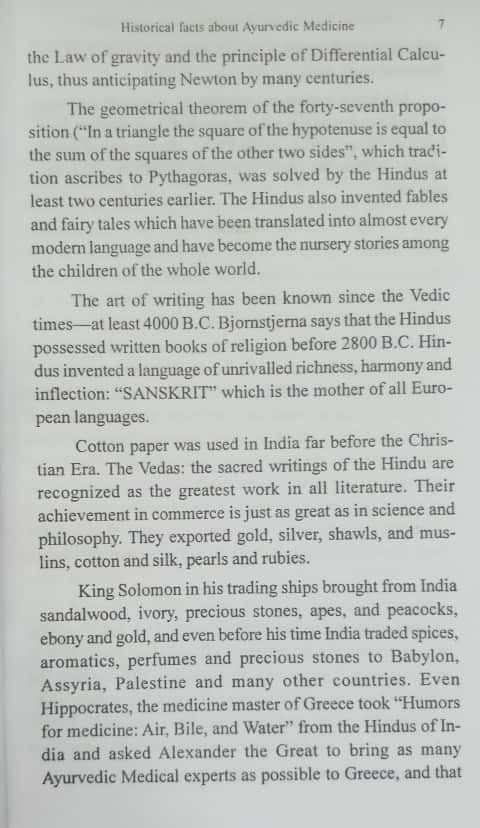 Historical facts about Ayurvedic Medicine 7

the Law of gravity and the principle of Differential Calculus, thus anticipating Newton by many centuries.

The geometrical theorem of the forty-seventh proposition ("In a triangle the square of the hypotenuse is equal to the sum of the squares of the other two sides", which tradition ascribes to Pythagoras, was solved by the Hindus at least two centuries earlier. The Hindus also invented fables and fairy tales which have been translated into almost every modern language and have become the nursery stories among the children of the whole world.

The art of writing has been known since the Vedic times—at least 4000 B.C. Bjornstjerna says that the Hindus possessed written books of religion before 2800 B.C. Hindus invented a language of unrivalled richness, harmony and inflection: "SANSKRIT" which is the mother of all European languages.

Cotton paper was used in India far before the Christian Era. The Vedas: the sacred writings of the Hindu are recognized as the greatest work in all literature. Their achievement in commerce is just as great as in science and philosophy. They exported gold, silver, shawls, and muslins, cotton and silk, pearls and rubies.

King Solomon in his trading ships brought from India sandalwood, ivory, precious stones, apes, and peacocks, ebony and gold, and even before his time India traded spices, aromatics, perfumes and precious stones to Babylon, Assyria, Palestine and many other countries. Even Hippocrates, the medicine master of Greece took "Humors for medicine: Air, Bile, and Water" from the Hindus of India and asked Alexander the Great to bring as many Ayurvedic Medical experts as possible to Greece, and that